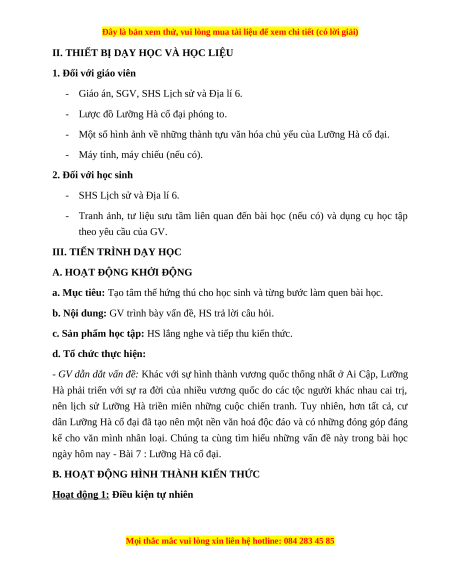 Đây là bản xem thử, vui lòng mua tài liệu để xem chi tiết (có lời giải)

II. THIẾT BỊ DẠY HỌC VÀ HỌC LIỆU

1. Đối với giáo viên

- Giáo án, SGV, SHS Lịch sử và Địa lí 6.

- Lược đồ Lưỡng Hà cổ đại phóng to.

- Một số hình ảnh về những thành tựu văn hóa chủ yếu của Lưỡng Hà cổ đại.

- Máy tính, máy chiếu (nếu có).

2. Đối với học sinh

- SHS Lịch sử và Địa lí 6.

- Tranh ảnh, tư liệu sưu tầm liên quan đến bài học (nếu có) và dụng cụ học tập theo yêu cầu của GV.

III. TIẾN TRÌNH DẠY HỌC

A. HOẠT ĐỘNG KHỞI ĐỘNG

a. Mục tiêu: Tạo tâm thế hứng thú cho học sinh và từng bước làm quen bài học.

b. Nội dung: GV trình bày vấn đề, HS trả lời câu hỏi.

c. Sản phẩm học tập: HS lắng nghe và tiếp thu kiến thức.

d. Tổ chức thực hiện:

- GV dẫn dắt vấn đề: Khác với sự hình thành vương quốc thống nhất ở Ai Cập, Lưỡng Hà phải triển với sự ra đời của nhiều vương quốc do các tộc người khác nhau cai trị, nên lịch sử Lưỡng Hà triền miên những cuộc chiến tranh. Tuy nhiên, hơn tất cả, cư dân Lưỡng Hà cổ đại đã tạo nên một nền văn hoá độc đáo và có những đóng góp đáng kể cho văn minh nhân loại. Chúng ta cùng tìm hiểu những vấn đề này trong bài học ngày hôm nay - Bài 7 : Lưỡng Hà cổ đại.

B. HOẠT ĐỘNG HÌNH THÀNH KIẾN THỨC

Hoạt động 1: Điều kiện tự nhiên

Mọi thắc mắc vui lòng xin liên hệ hotline: 084 283 45 85